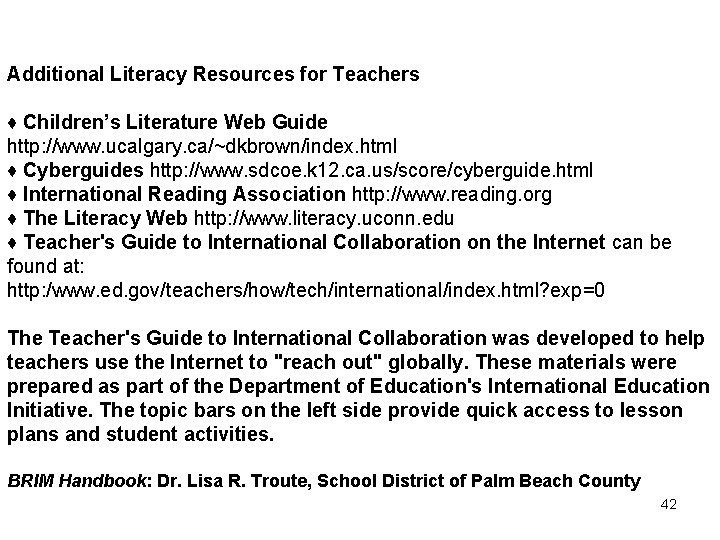 Additional Literacy Resources for Teachers

♦ Children's Literature Web Guide http://www.ucalgary.ca/~dkbrown/index.html
♦ Cyberguides http://www.sdcoe.k12.ca.us/score/cyberguide.html
♦ International Reading Association http://www.reading.org
♦ The Literacy Web http://www.literacy.uconn.edu
♦ Teacher's Guide to International Collaboration on the Internet can be found at: http:/www.ed.gov/teachers/how/tech/international/index.html?exp=0

The Teacher's Guide to International Collaboration was developed to help teachers use the Internet to "reach out" globally. These materials were prepared as part of the Department of Education's International Education Initiative. The topic bars on the left side provide quick access to lesson plans and student activities.

BRIM Handbook: Dr. Lisa R. Troute, School District of Palm Beach County

42